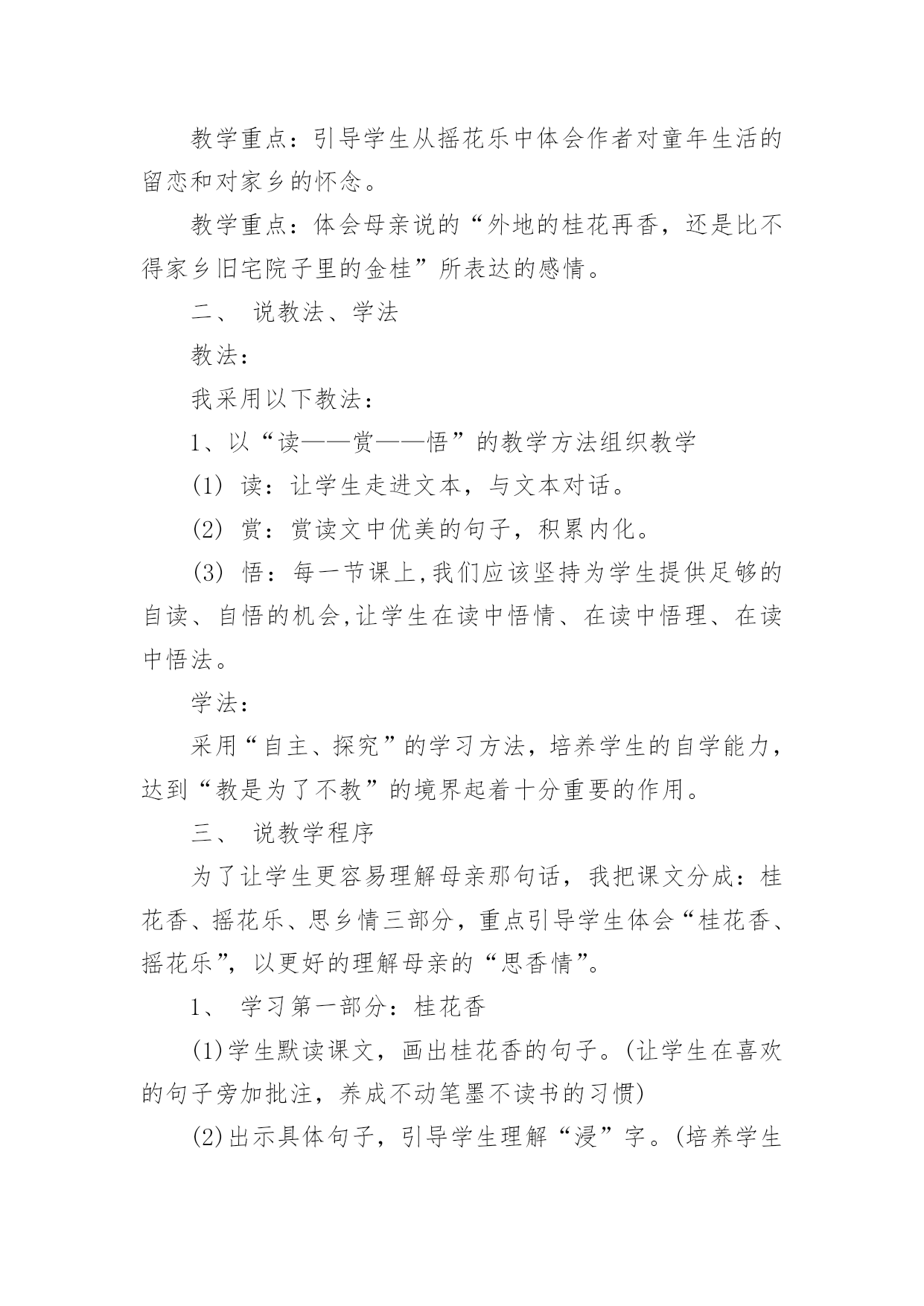 教学重点：引导学生从摇花乐中体会作者对童年生活的留恋和对家乡的怀念。

教学重点：体会母亲说的“外地的桂花再香，还是比不得家乡旧宅院子里的金桂”所表达的感情。

二、 说教法、学法

教法：

我采用以下教法：

1、以“读——赏——悟”的教学方法组织教学

(1) 读：让学生走进文本，与文本对话。

(2) 赏：赏读文中优美的句子，积累内化。

(3) 悟：每一节课上,我们应该坚持为学生提供足够的自读、自悟的机会,让学生在读中悟情、在读中悟理、在读中悟法。

学法：

采用“自主、探究”的学习方法，培养学生的自学能力，达到“教是为了不教”的境界起着十分重要的作用。

三、 说教学程序

为了让学生更容易理解母亲那句话，我把课文分成：桂花香、摇花乐、思乡情三部分，重点引导学生体会“桂花香、摇花乐”，以更好的理解母亲的“思香情”。

1、 学习第一部分：桂花香

(1)学生默读课文，画出桂花香的句子。(让学生在喜欢的句子旁加批注，养成不动笔墨不读书的习惯)

(2)出示具体句子，引导学生理解“浸”字。(培养学生